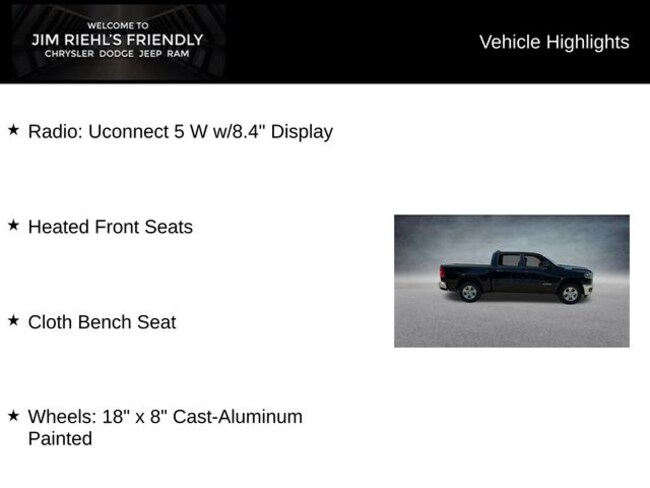 WELCOME TO
JIM RIEHL'S FRIENDLY
CHRYSLER DODGE JEEP RAM

Vehicle Highlights

★ Radio: Uconnect 5 W w/8.4" Display

★ Heated Front Seats

★ Cloth Bench Seat

★ Wheels: 18" x 8" Cast-Aluminum Painted